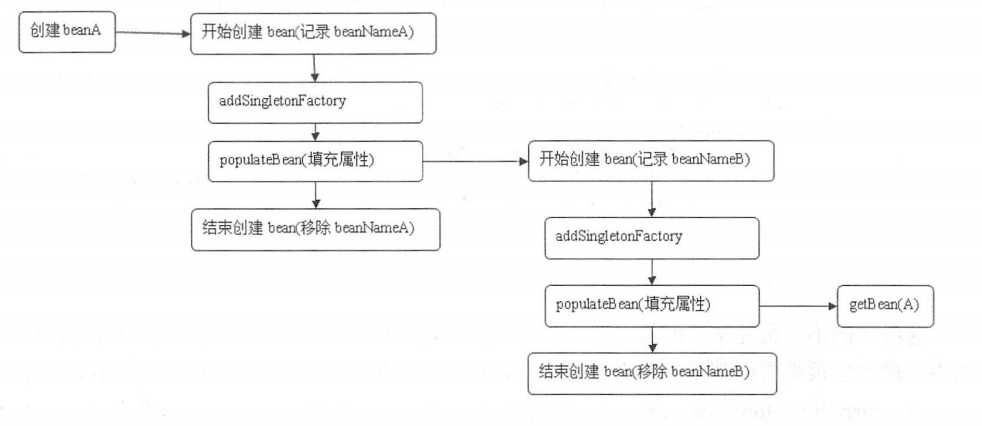 创建 beanA

开始创建 bean(记录 beanNameA)

addSingletonFactory

populateBean(填充属性)

结束创建 bean(移除 beanNameA)

开始创建 bean(记录 beanNameB)

addSingletonFactory

populateBean(填充属性)

getBean(A)

结束创建 bean(移除 beanNameB)